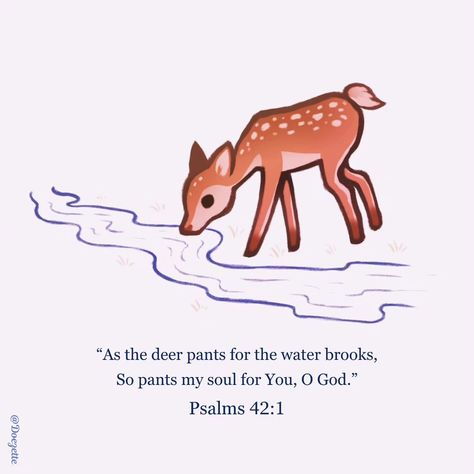 “As the deer pants for the water brooks,
So pants my soul for You, O God.”

Psalms 42:1

@Doegette